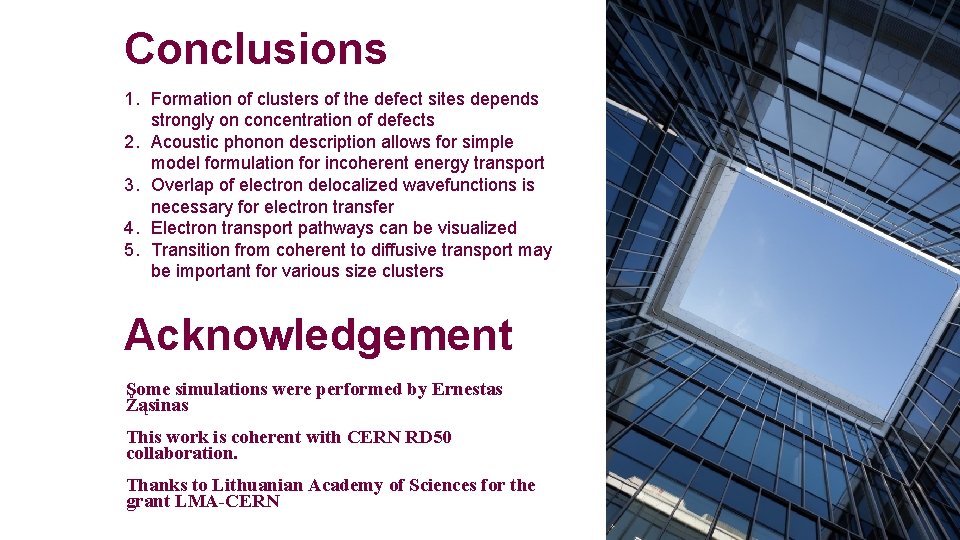 Conclusions

1. Formation of clusters of the defect sites depends strongly on concentration of defects
2. Acoustic phonon description allows for simple model formulation for incoherent energy transport
3. Overlap of electron delocalized wavefunctions is necessary for electron transfer
4. Electron transport pathways can be visualized
5. Transition from coherent to diffusive transport may be important for various size clusters

Acknowledgement

Some simulations were performed by Ernestas Žąsinas

This work is coherent with CERN RD50 collaboration.

Thanks to Lithuanian Academy of Sciences for the grant LMA-CERN